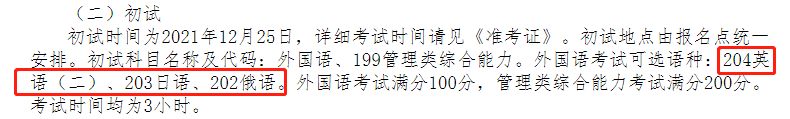 （二）初试

初试时间为2021年12月25日，详细考试时间请见《准考证》。初试地点由报名点统一安排。初试科目名称及代码：外国语、199管理类综合能力。外国语考试可选语种：204英语（二）、203日语、202俄语。外国语考试满分100分，管理类综合能力考试满分200分。考试时间均为3小时。